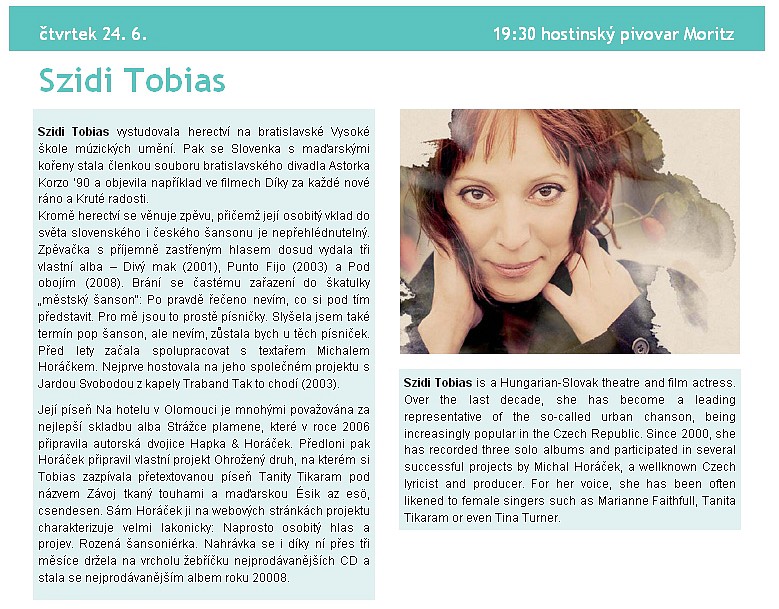 čtvrtek 24. 6.

19:30 hostinský pivovar Moritz

Szidi Tobias

Szidi Tobias vystudovala herectví na bratislavské Vysoké škole múzických umění. Pak se Slovenka s maďarskými kořeny stala členkou souboru bratislavského divadla Astorka Korzo '90 a objevila například ve filmech Díky za každé nové ráno a Kruté radosti.
Kromě herectví se věnuje zpěvu, přičemž její osobitý vklad do světa slovenského i českého šansonu je nepřehlédnutelný. Zpěvačka s příjemně zastřeným hlasem dosud vydala tři vlastní alba – Divý mak (2001), Punto Fijo (2003) a Pod obojím (2008). Brání se častému zařazení do škatulky „městský šanson": Po pravdě řečeno nevím, co si pod tím představit. Pro mě jsou to prostě písničky. Slyšela jsem také termín pop šanson, ale nevím, zůstala bych u těch písniček. Před lety začala spolupracovat s textařem Michalem Horáčkem. Nejprve hostovala na jeho společném projektu s Jardou Svobodou z kapely Traband Tak to chodí (2003).

Její píseň Na hotelu v Olomouci je mnohými považována za nejlepší skladbu alba Strážce plamene, které v roce 2006 připravila autorská dvojice Hapka & Horáček. Předloni pak Horáček připravil vlastní projekt Ohrožený druh, na kterém si Tobias zazpívala přetextovanou píseň Tanity Tikaram pod názvem Závoj tkaný touhami a maďarskou Ésik az esö, csendesen. Sám Horáček ji na webových stránkách projektu charakterizuje velmi lakonicky: Naprosto osobitý hlas a projev. Rozená šansoniérka. Nahrávka se i díky ní přes tři měsíce držela na vrcholu žebříčku nejprodávanějších CD a stala se nejprodávanějším albem roku 20008.

Szidi Tobias is a Hungarian-Slovak theatre and film actress. Over the last decade, she has become a leading representative of the so-called urban chanson, being increasingly popular in the Czech Republic. Since 2000, she has recorded three solo albums and participated in several successful projects by Michal Horáček, a wellknown Czech lyricist and producer. For her voice, she has been often likened to female singers such as Marianne Faithfull, Tanita Tikaram or even Tina Turner.